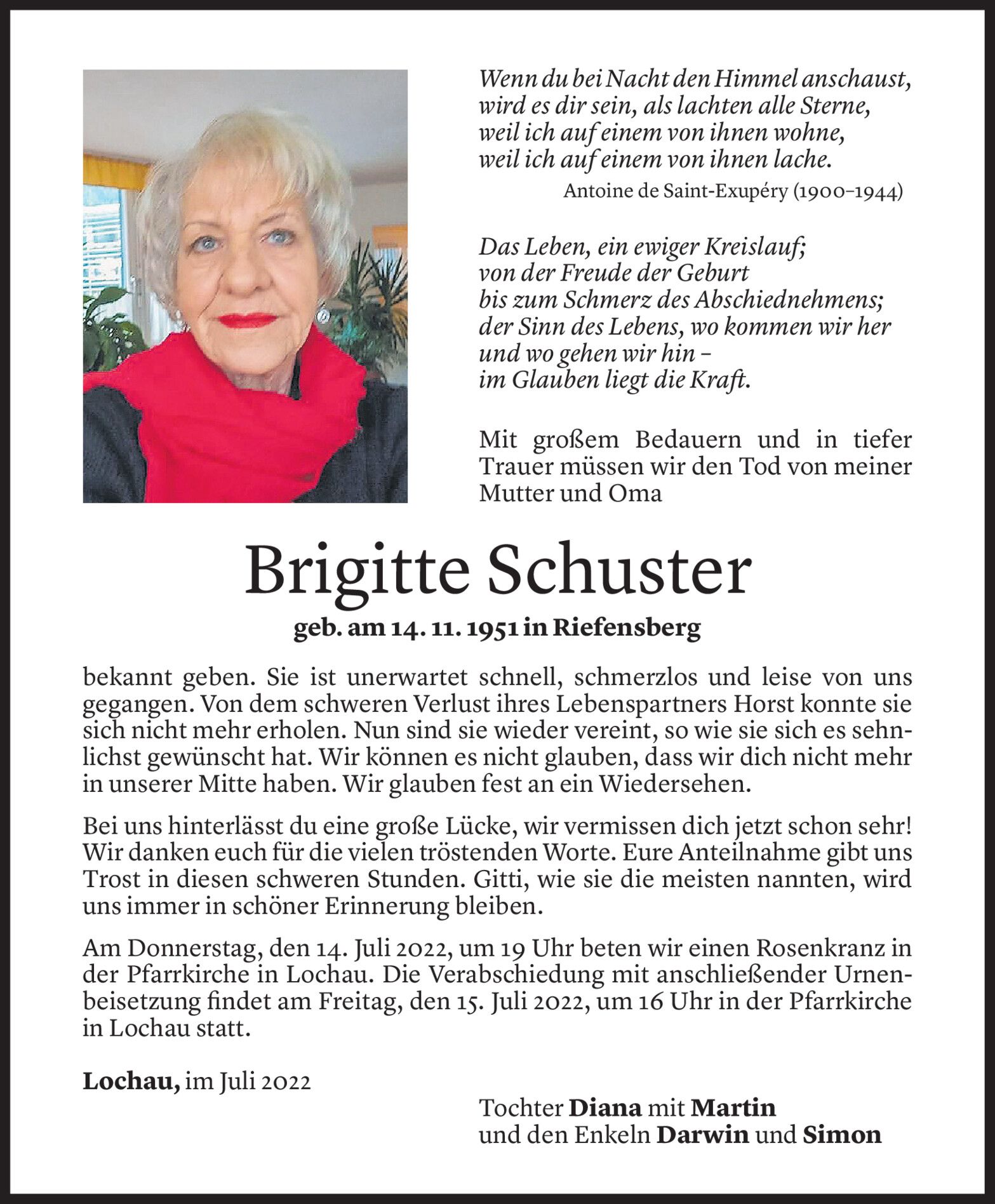 Wenn du bei Nacht den Himmel anschaust,
wird es dir sein, als lachten alle Sterne,
weil ich auf einem von ihnen wohne,
weil ich auf einem von ihnen lache.

Antoine de Saint-Exupéry (1900–1944)

Das Leben, ein ewiger Kreislauf;
von der Freude der Geburt
bis zum Schmerz des Abschiednehmens;
der Sinn des Lebens, wo kommen wir her
und wo gehen wir hin –
im Glauben liegt die Kraft.

Mit großem Bedauern und in tiefer Trauer müssen wir den Tod von meiner Mutter und Oma

Brigitte Schuster

geb. am 14. 11. 1951 in Riefensberg

bekannt geben. Sie ist unerwartet schnell, schmerzlos und leise von uns gegangen. Von dem schweren Verlust ihres Lebenspartners Horst konnte sie sich nicht mehr erholen. Nun sind sie wieder vereint, so wie sie sich es sehnlichst gewünscht hat. Wir können es nicht glauben, dass wir dich nicht mehr in unserer Mitte haben. Wir glauben fest an ein Wiedersehen.

Bei uns hinterlässt du eine große Lücke, wir vermissen dich jetzt schon sehr! Wir danken euch für die vielen tröstenden Worte. Eure Anteilnahme gibt uns Trost in diesen schweren Stunden. Gitti, wie sie die meisten nannten, wird uns immer in schöner Erinnerung bleiben.

Am Donnerstag, den 14. Juli 2022, um 19 Uhr beten wir einen Rosenkranz in der Pfarrkirche in Lochau. Die Verabschiedung mit anschließender Urnenbeisetzung findet am Freitag, den 15. Juli 2022, um 16 Uhr in der Pfarrkirche in Lochau statt.

Lochau, im Juli 2022

Tochter Diana mit Martin
und den Enkeln Darwin und Simon